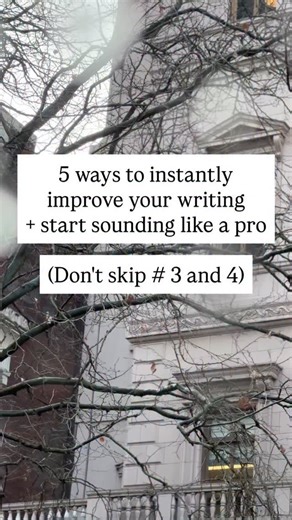 5 ways to instantly improve your writing + start sounding like a pro

(Don't skip # 3 and 4)